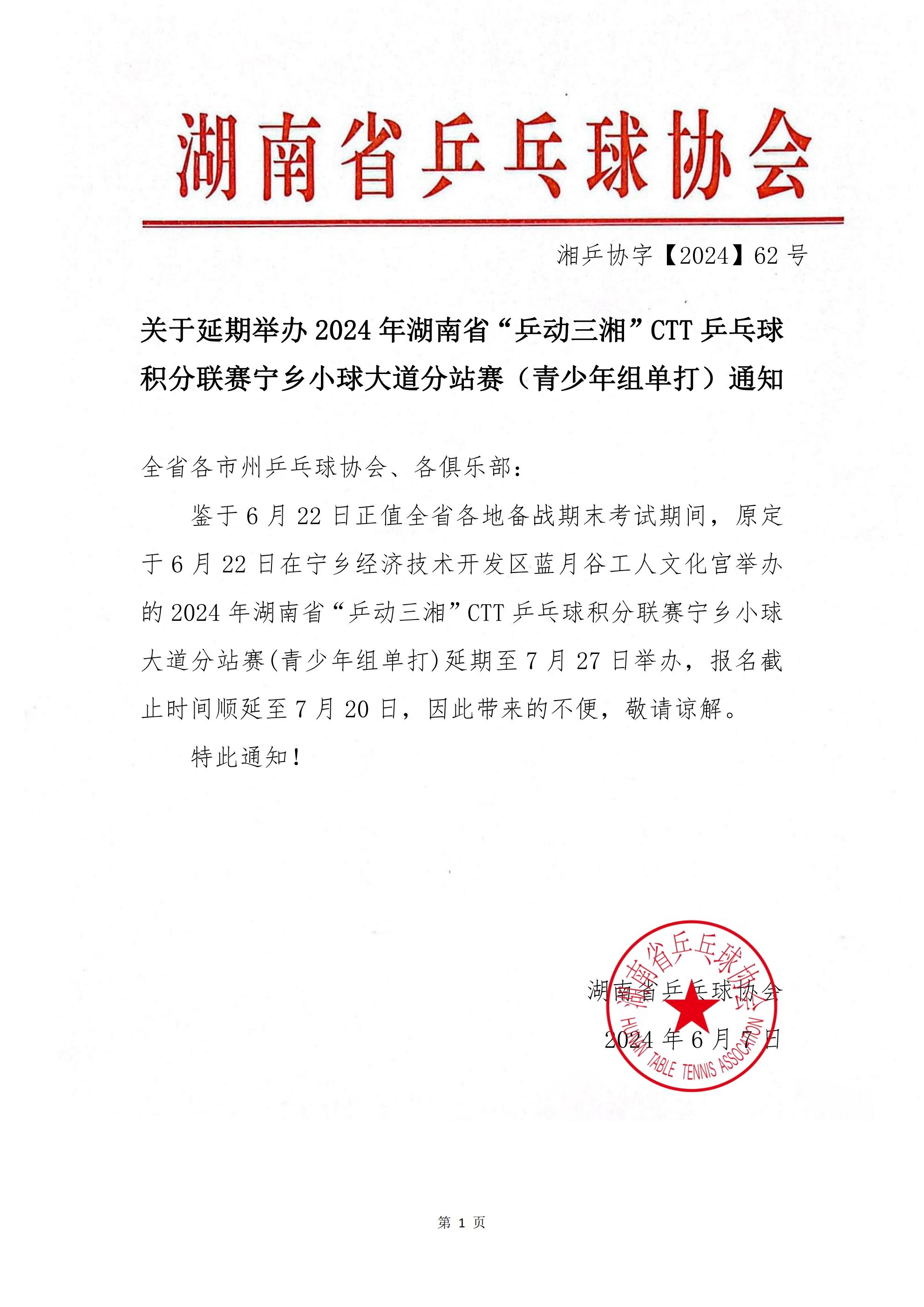 湖南省乒乓球协会

湘乒协字【2024】62 号

关于延期举办 2024 年湖南省“乒动三湘”CTT 乒乓球积分联赛宁乡小球大道分站赛（青少年组单打）通知

全省各市州乒乓球协会、各俱乐部：

鉴于 6 月 22 日正值全省各地备战期末考试期间，原定于 6 月 22 日在宁乡经济技术开发区蓝月谷工人文化宫举办的 2024 年湖南省“乒动三湘”CTT 乒乓球积分联赛宁乡小球大道分站赛(青少年组单打)延期至 7 月 27 日举办，报名截止时间顺延至 7 月 20 日，因此带来的不便，敬请谅解。

特此通知！

湖南省乒乓球协会
2024 年 6 月 7 日

湖南省乒乓球协会
HUNAN TABLE TENNIS ASSOCIATION

第 1 页